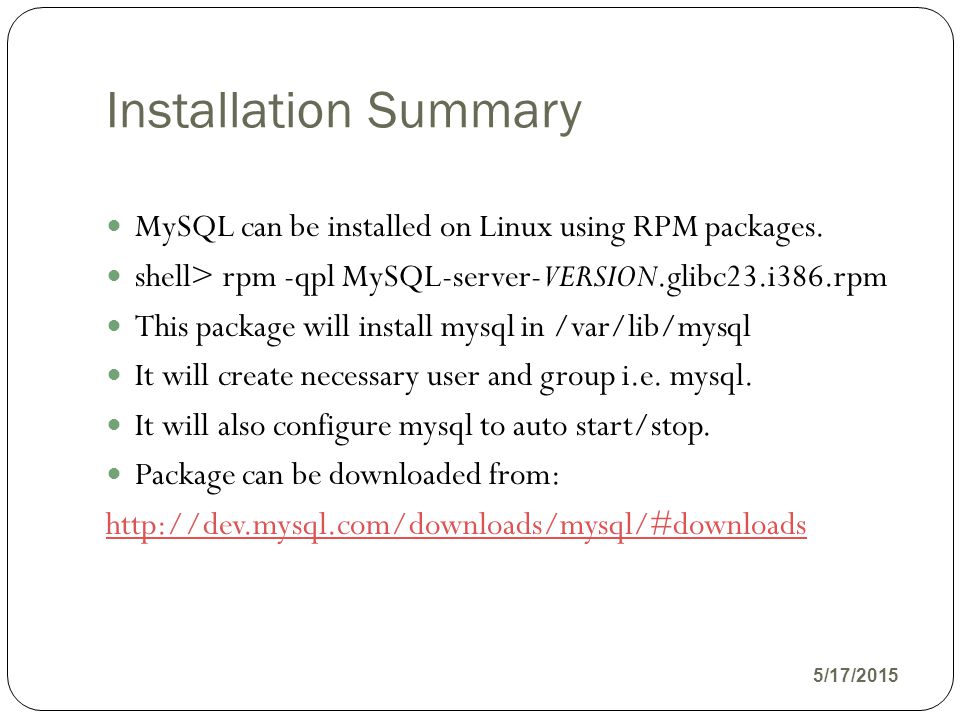 Installation Summary

MySQL can be installed on Linux using RPM packages.

shell> rpm -qpl MySQL-server-VERSION.glibc23.i386.rpm

This package will install mysql in /var/lib/mysql

It will create necessary user and group i.e. mysql.

It will also configure mysql to auto start/stop.

Package can be downloaded from:

http://dev.mysql.com/downloads/mysql/#downloads

5/17/2015